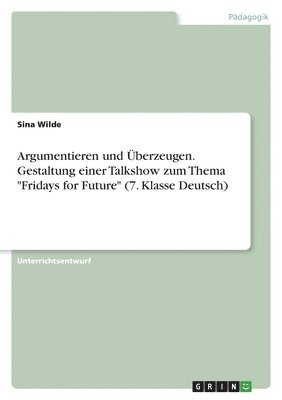 Pädagogik

Sina Wilde

Argumentieren und Überzeugen. Gestaltung einer Talkshow zum Thema "Fridays for Future" (7. Klasse Deutsch)

Unterrichtsentwurf

GRIN